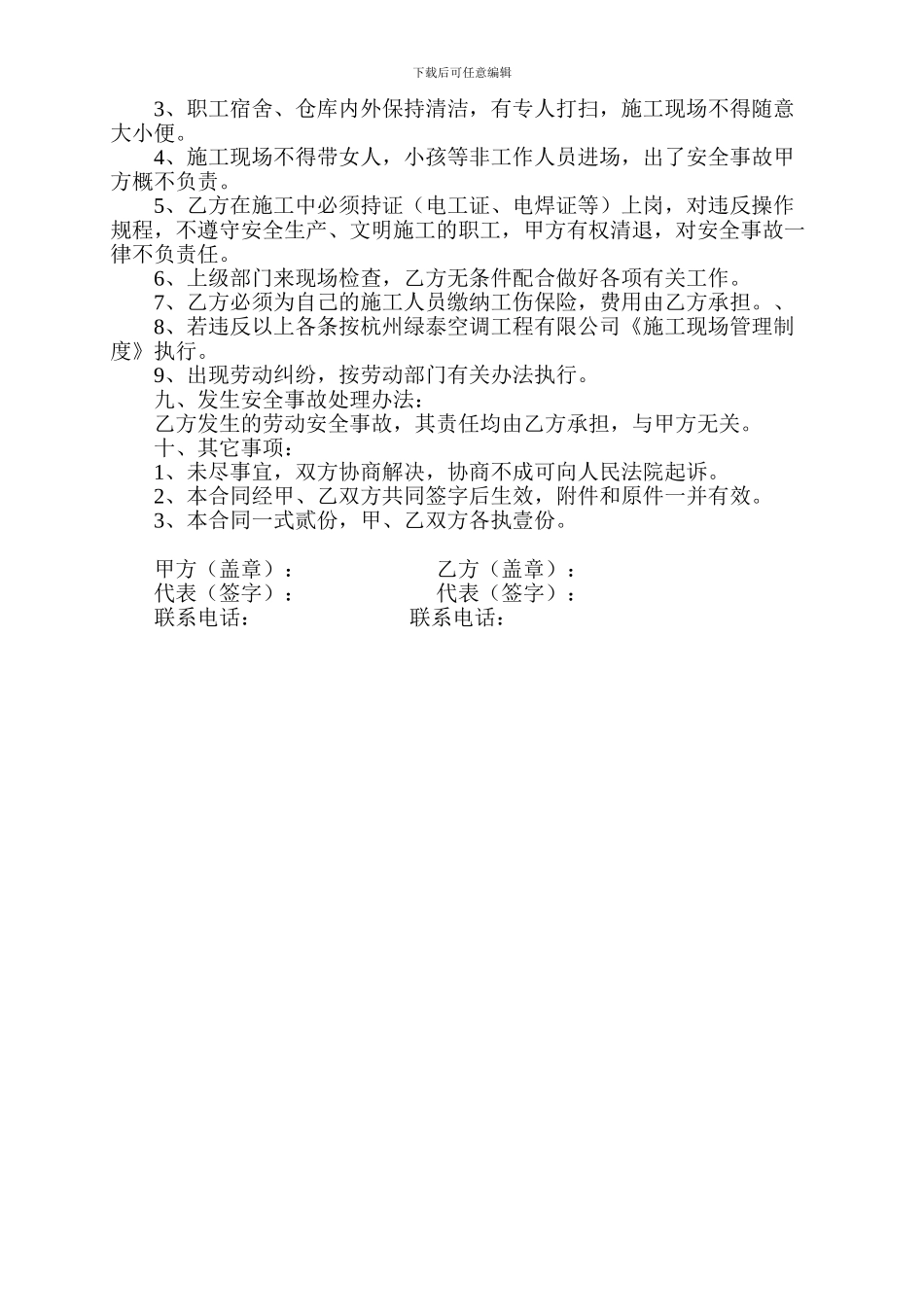 下载后可任意编辑

3、职工宿舍、仓库内外保持清洁，有专人打扫，施工现场不得随意大小便。

4、施工现场不得带女人，小孩等非工作人员进场，出了安全事故甲方概不负责。

5、乙方在施工中必须持证（电工证、电焊证等）上岗，对违反操作规程，不遵守安全生产、文明施工的职工，甲方有权清退，对安全事故一律不负责任。

6、上级部门来现场检查，乙方无条件配合做好各项有关工作。

7、乙方必须为自己的施工人员缴纳工伤保险，费用由乙方承担。、

8、若违反以上各条按杭州绿泰空调工程有限公司《施工现场管理制度》执行。

9、出现劳动纠纷，按劳动部门有关办法执行。

九、发生安全事故处理办法：

乙方发生的劳动安全事故，其责任均由乙方承担，与甲方无关。

十、其它事项：

1、未尽事宜，双方协商解决，协商不成可向人民法院起诉。

2、本合同经甲、乙双方共同签字后生效，附件和原件一并有效。

3、本合同一式贰份，甲、乙双方各执壹份。

甲方（盖章）： 乙方（盖章）：
代表（签字）： 代表（签字）：
联系电话： 联系电话：